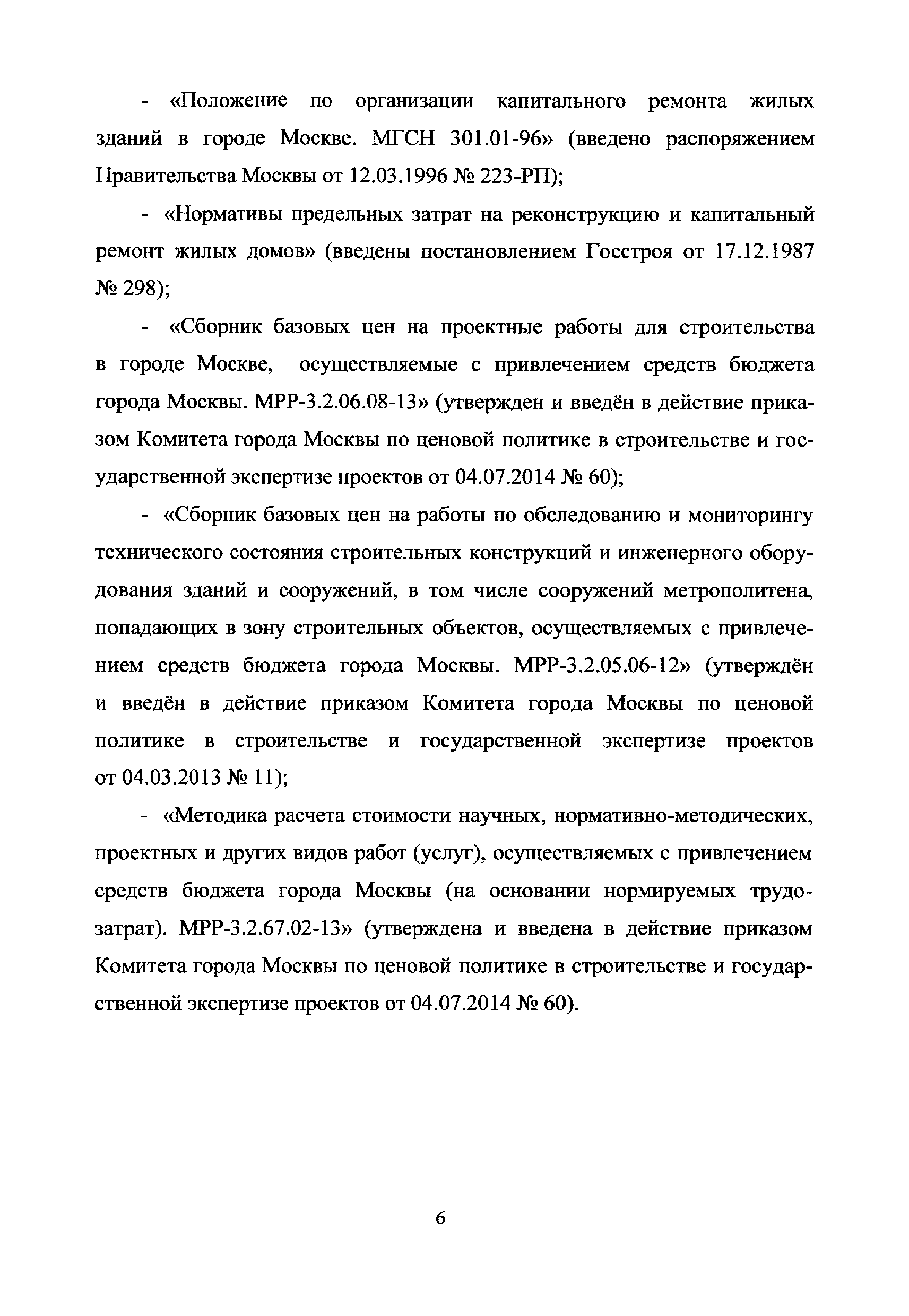 - «Положение по организации капитального ремонта жилых зданий в городе Москве. МГСН 301.01-96» (введено распоряжением Правительства Москвы от 12.03.1996 № 223-РП);

- «Нормативы предельных затрат на реконструкцию и капитальный ремонт жилых домов» (введены постановлением Госстроя от 17.12.1987 № 298);

- «Сборник базовых цен на проектные работы для строительства в городе Москве, осуществляемые с привлечением средств бюджета города Москвы. МРР-3.2.06.08-13» (утвержден и введён в действие приказом Комитета города Москвы по ценовой политике в строительстве и государственной экспертизе проектов от 04.07.2014 № 60);

- «Сборник базовых цен на работы по обследованию и мониторингу технического состояния строительных конструкций и инженерного оборудования зданий и сооружений, в том числе сооружений метрополитена, попадающих в зону строительных объектов, осуществляемых с привлечением средств бюджета города Москвы. МРР-3.2.05.06-12» (утверждён и введён в действие приказом Комитета города Москвы по ценовой политике в строительстве и государственной экспертизе проектов от 04.03.2013 № 11);

- «Методика расчета стоимости научных, нормативно-методических, проектных и других видов работ (услуг), осуществляемых с привлечением средств бюджета города Москвы (на основании нормируемых трудозатрат). МРР-3.2.67.02-13» (утверждена и введена в действие приказом Комитета города Москвы по ценовой политике в строительстве и государственной экспертизе проектов от 04.07.2014 № 60).

6